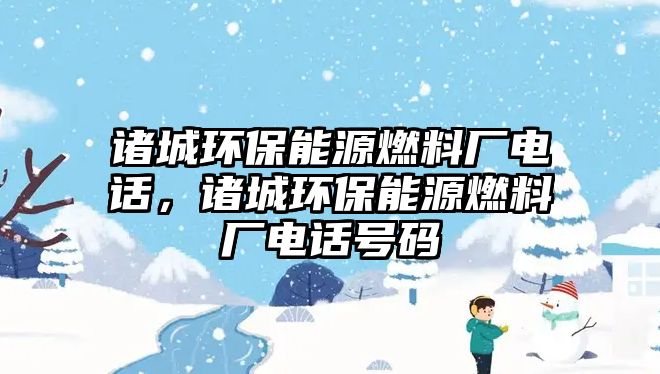 诸城环保能源燃料厂电话，诸城环保能源燃料厂电话号码